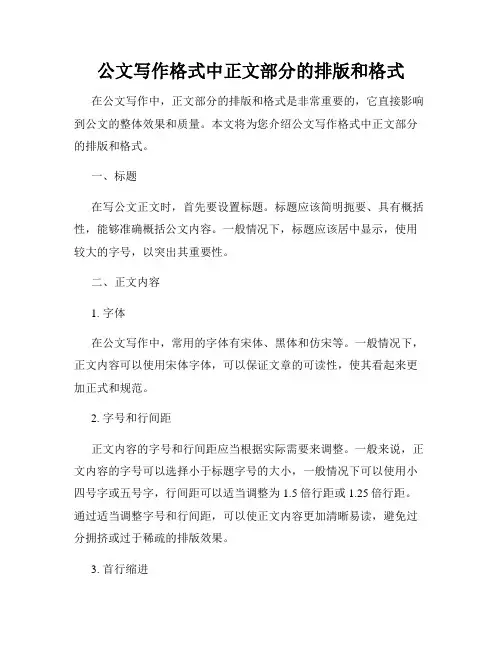 公文写作格式中正文部分的排版和格式

在公文写作中，正文部分的排版和格式是非常重要的，它直接影响到公文的整体效果和质量。本文将为您介绍公文写作格式中正文部分的排版和格式。

一、标题

在写公文正文时，首先要设置标题。标题应该简明扼要、具有概括性，能够准确概括公文内容。一般情况下，标题应该居中显示，使用较大的字号，以突出其重要性。

二、正文内容

1. 字体

在公文写作中，常用的字体有宋体、黑体和仿宋等。一般情况下，正文内容可以使用宋体字体，可以保证文章的可读性，使其看起来更加正式和规范。

2. 字号和行间距

正文内容的字号和行间距应当根据实际需要来调整。一般来说，正文内容的字号可以选择小于标题字号的大小，一般情况下可以使用小四号字或五号字，行间距可以适当调整为 1.5 倍行距或 1.25 倍行距。通过适当调整字号和行间距，可以使正文内容更加清晰易读，避免过分拥挤或过于稀疏的排版效果。

3. 首行缩进